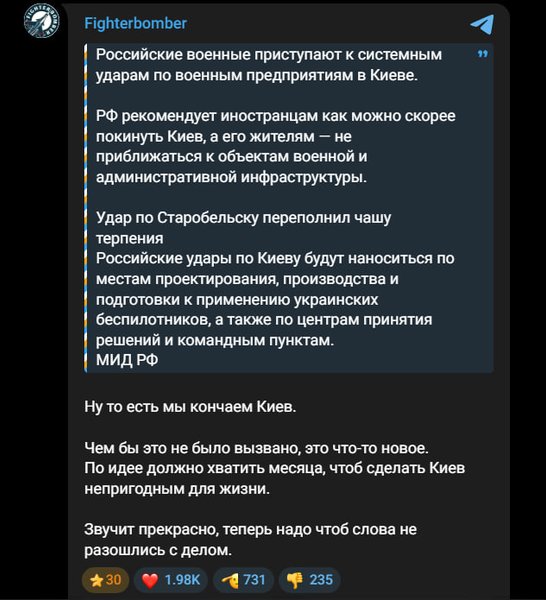 Fighterbomber

Российские военные приступают к системным ударам по военным предприятиям в Киеве.

РФ рекомендует иностранцам как можно скорее покинуть Киев, а его жителям — не приближаться к объектам военной и административной инфраструктуры.

Удар по Старобельску переполнил чашу терпения
Российские удары по Киеву будут наноситься по местам проектирования, производства и подготовки к применению украинских беспилотников, а также по центрам принятия решений и командным пунктам.
МИД РФ

Ну то есть мы кончаем Киев.

Чем бы это не было вызвано, это что-то новое.
По идее должно хватить месяца, чтоб сделать Киев непригодным для жизни.

Звучит прекрасно, теперь надо чтоб слова не разошлись с делом.

30 1.98K 731 235